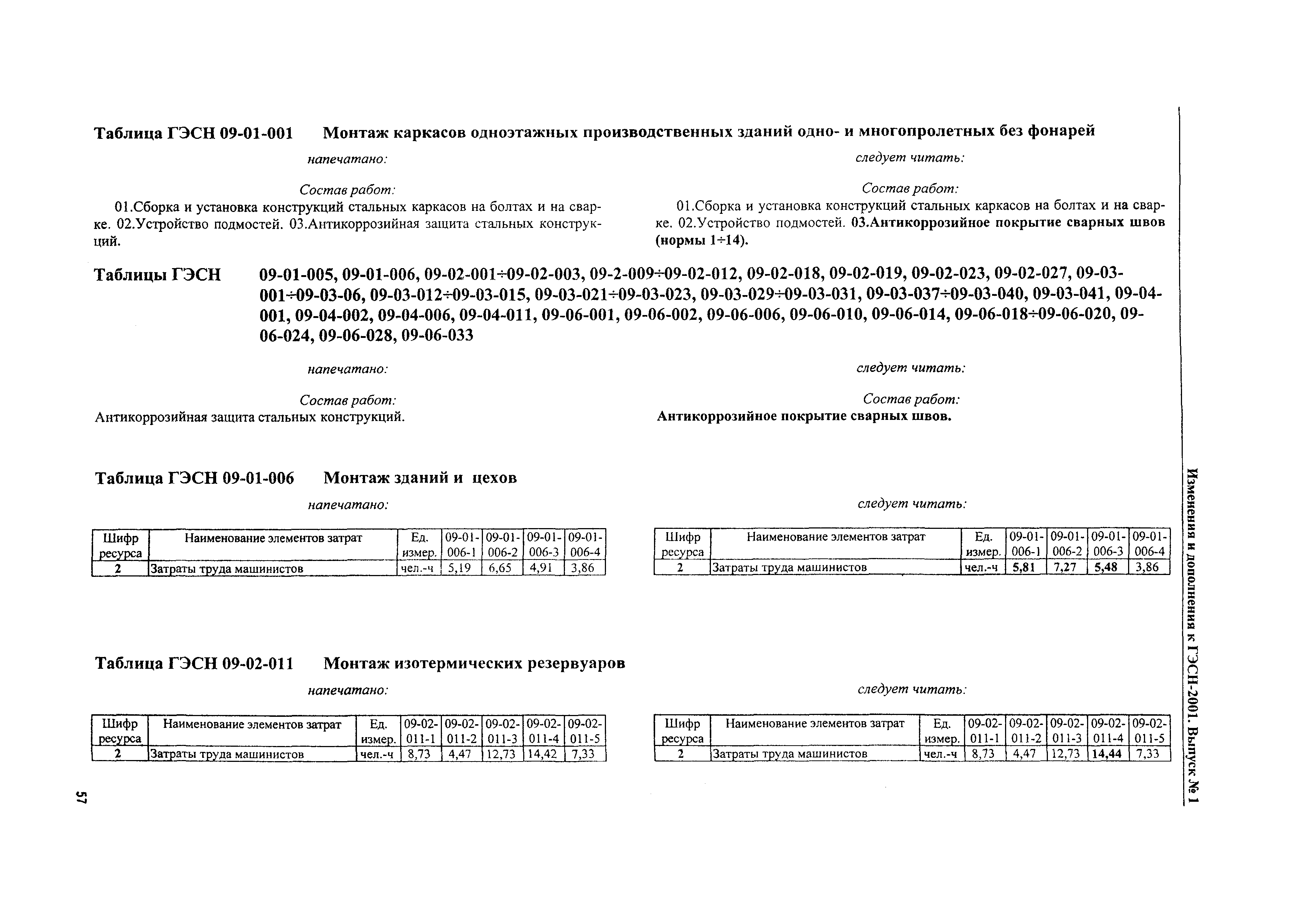 Таблица ГЭСН 09-01-001 Монтаж каркасов одноэтажных производственных зданий одно- и многопролетных без фонарей

напечатано:

Состав работ:
01.Сборка и установка конструкций стальных каркасов на болтах и на сварке. 02.Устройство подмостей. 03.Антикоррозийная защита стальных конструкций.

следует читать:

Состав работ:
01.Сборка и установка конструкций стальных каркасов на болтах и на сварке. 02.Устройство подмостей. 03.Антикоррозийное покрытие сварных швов (нормы 1÷14).

Таблицы ГЭСН 09-01-005, 09-01-006, 09-02-001÷09-02-003, 09-2-009÷09-02-012, 09-02-018, 09-02-019, 09-02-023, 09-02-027, 09-03-001÷09-03-06, 09-03-012÷09-03-015, 09-03-021÷09-03-023, 09-03-029÷09-03-031, 09-03-037÷09-03-040, 09-03-041, 09-04-001, 09-04-002, 09-04-006, 09-04-011, 09-06-001, 09-06-002, 09-06-006, 09-06-010, 09-06-014, 09-06-018÷09-06-020, 09-06-024, 09-06-028, 09-06-033

напечатано:

Состав работ:
Антикоррозийная защита стальных конструкций.

следует читать:

Состав работ:
Антикоррозийное покрытие сварных швов.

Таблица ГЭСН 09-01-006 Монтаж зданий и цехов

напечатано:

| Шифр ресурса | Наименование элементов затрат | Ед. измер. | 09-01-006-1 | 09-01-006-2 | 09-01-006-3 | 09-01-006-4 |
|---|---|---|---|---|---|---|
| 2 | Затраты труда машинистов | чел.-ч | 5,19 | 6,65 | 4,91 | 3,86 |

следует читать:

| Шифр ресурса | Наименование элементов затрат | Ед. измер. | 09-01-006-1 | 09-01-006-2 | 09-01-006-3 | 09-01-006-4 |
|---|---|---|---|---|---|---|
| 2 | Затраты труда машинистов | чел.-ч | 5,81 | 7,27 | 5,48 | 3,86 |

Таблица ГЭСН 09-02-011 Монтаж изотермических резервуаров

напечатано:

| Шифр ресурса | Наименование элементов затрат | Ед. измер. | 09-02-011-1 | 09-02-011-2 | 09-02-011-3 | 09-02-011-4 | 09-02-011-5 |
|---|---|---|---|---|---|---|---|
| 2 | Затраты труда машинистов | чел.-ч | 8,73 | 4,47 | 12,73 | 14,42 | 7,33 |

следует читать:

| Шифр ресурса | Наименование элементов затрат | Ед. измер. | 09-02-011-1 | 09-02-011-2 | 09-02-011-3 | 09-02-011-4 | 09-02-011-5 |
|---|---|---|---|---|---|---|---|
| 2 | Затраты труда машинистов | чел.-ч | 8,73 | 4,47 | 12,73 | 14,44 | 7,33 |

Изменения и дополнения к ГЭСН-2001. Выпуск № 1

57